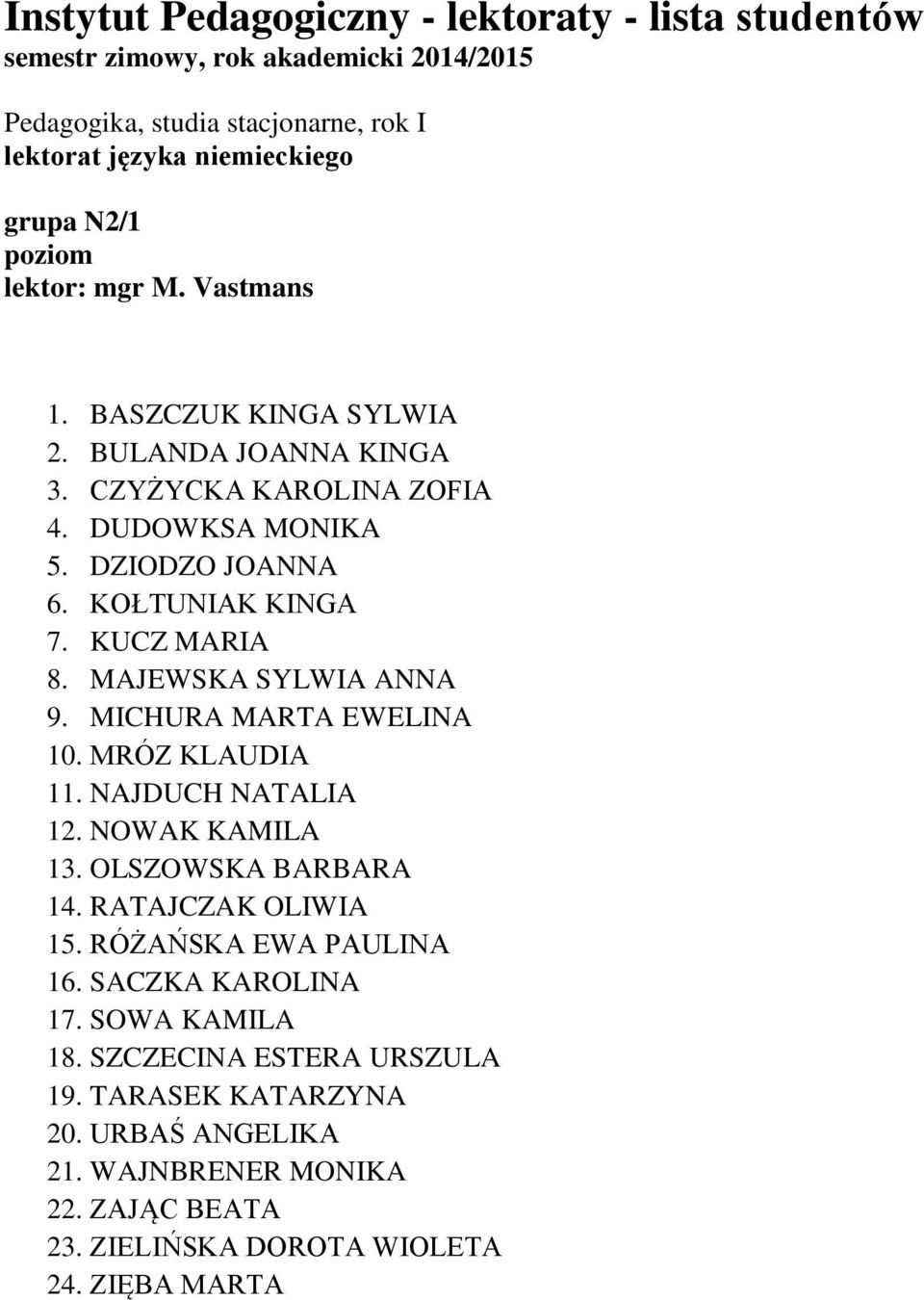 Instytut Pedagogiczny - lektoraty - lista studentów
semestr zimowy, rok akademicki 2014/2015

Pedagogika, studia stacjonarne, rok I
lektorat języka niemieckiego

grupa N2/1
poziom
lektor: mgr M. Vastmans

1. BASZCZUK KINGA SYLWIA
2. BULANDA JOANNA KINGA
3. CZYŻYCKA KAROLINA ZOFIA
4. DUDOWKSA MONIKA
5. DZIODZO JOANNA
6. KOŁTUNIAK KINGA
7. KUCZ MARIA
8. MAJEWSKA SYLWIA ANNA
9. MICHURA MARTA EWELINA
10. MRÓZ KLAUDIA
11. NAJDUCH NATALIA
12. NOWAK KAMILA
13. OLSZOWSKA BARBARA
14. RATAJCZAK OLIWIA
15. RÓŻAŃSKA EWA PAULINA
16. SACZKA KAROLINA
17. SOWA KAMILA
18. SZCZECINA ESTERA URSZULA
19. TARASEK KATARZYNA
20. URBAŚ ANGELIKA
21. WAJNBRENER MONIKA
22. ZAJĄC BEATA
23. ZIELIŃSKA DOROTA WIOLETA
24. ZIĘBA MARTA